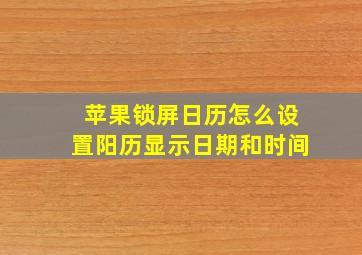 苹果锁屏日历怎么设置阳历显示日期和时间